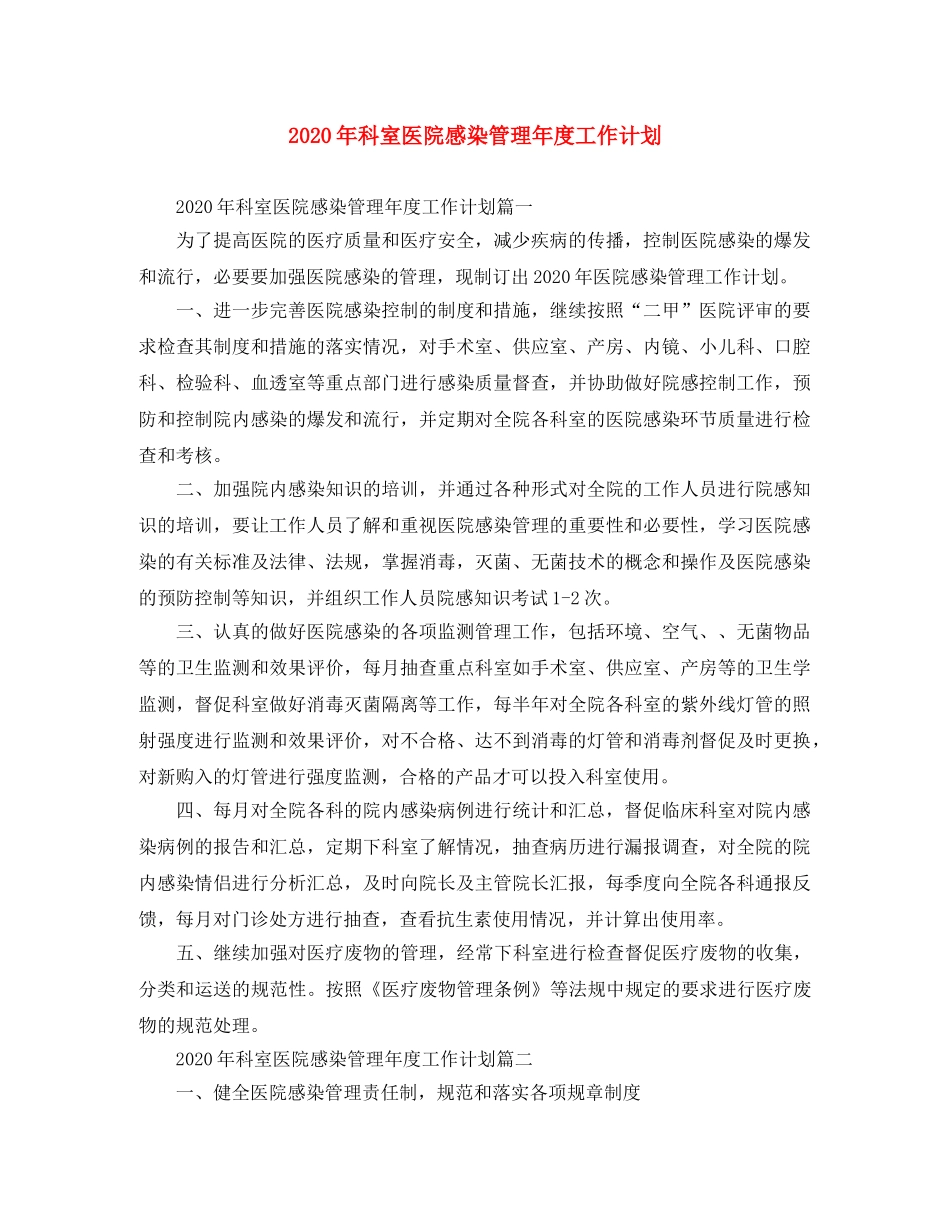 2020年科室医院感染管理年度工作计划

2020年科室医院感染管理年度工作计划篇一

为了提高医院的医疗质量和医疗安全，减少疾病的传播，控制医院感染的爆发和流行，必要要加强医院感染的管理，现制订出2020年医院感染管理工作计划。

一、进一步完善医院感染控制的制度和措施，继续按照“二甲”医院评审的要求检查其制度和措施的落实情况，对手术室、供应室、产房、内镜、小儿科、口腔科、检验科、血透室等重点部门进行感染质量督查，并协助做好院感控制工作，预防和控制院内感染的爆发和流行，并定期对全院各科室的医院感染环节质量进行检查和考核。

二、加强院内感染知识的培训，并通过各种形式对全院的工作人员进行院感知识的培训，要让工作人员了解和重视医院感染管理的重要性和必要性，学习医院感染的有关标准及法律、法规，掌握消毒，灭菌、无菌技术的概念和操作及医院感染的预防控制等知识，并组织工作人员院感知识考试1-2次。

三、认真的做好医院感染的各项监测管理工作，包括环境、空气、、无菌物品等的卫生监测和效果评价，每月抽查重点科室如手术室、供应室、产房等的卫生学监测，督促科室做好消毒灭菌隔离等工作，每半年对全院各科室的紫外线灯管的照射强度进行监测和效果评价，对不合格、达不到消毒的灯管和消毒剂督促及时更换，对新购入的灯管进行强度监测，合格的产品才可以投入科室使用。

四、每月对全院各科的院内感染病例进行统计和汇总，督促临床科室对院内感染病例的报告和汇总，定期下科室了解情况，抽查病历进行漏报调查，对全院的院内感染情侣进行分析汇总，及时向院长及主管院长汇报，每季度向全院各科通报反馈，每月对门诊处方进行抽查，查看抗生素使用情况，并计算出使用率。

五、继续加强对医疗废物的管理，经常下科室进行检查督促医疗废物的收集，分类和运送的规范性。按照《医疗废物管理条例》等法规中规定的要求进行医疗废物的规范处理。

2020年科室医院感染管理年度工作计划篇二

一、健全医院感染管理责任制，规范和落实各项规章制度